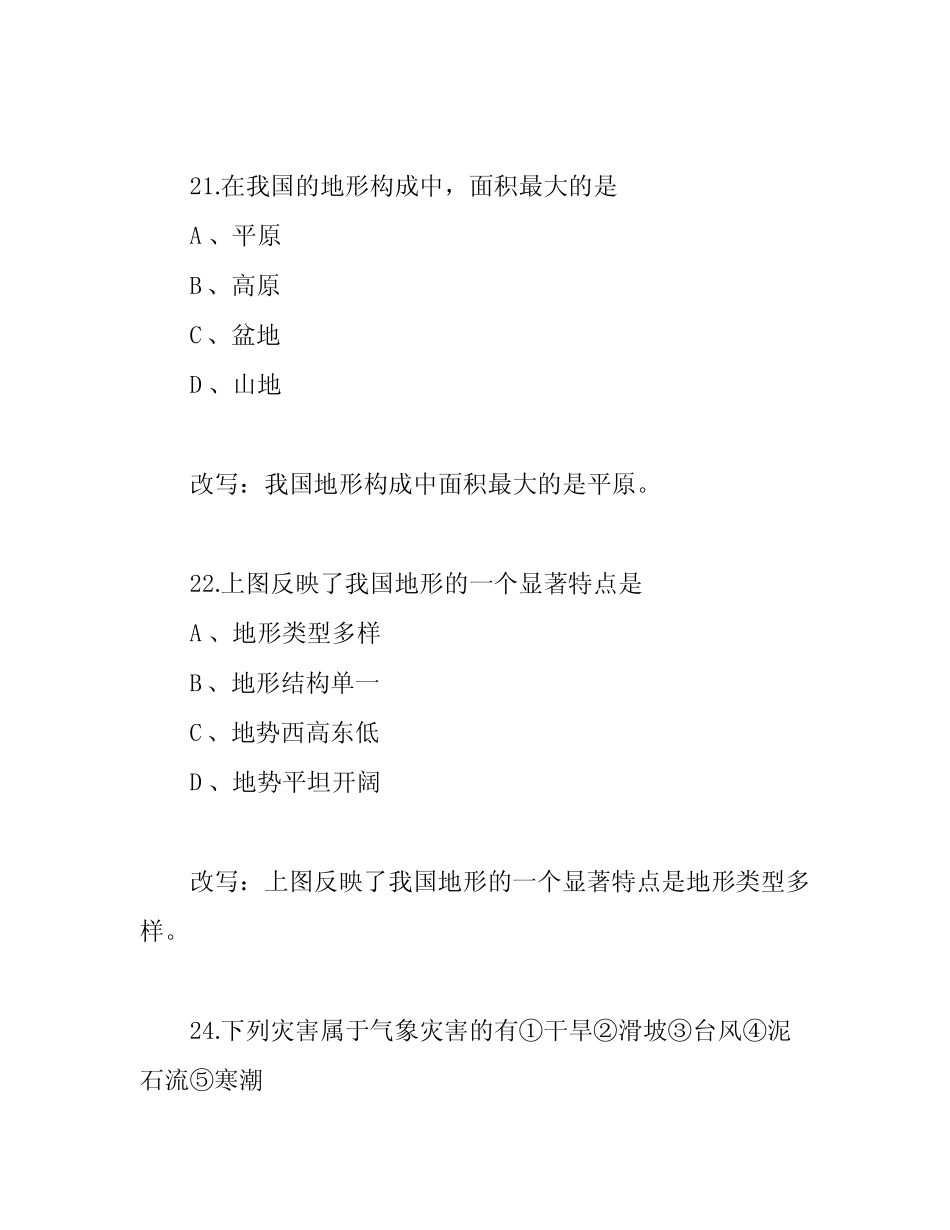 21.在我国的地形构成中，面积最大的是

A 、平原

B 、高原

C 、盆地

D 、山地

改写：我国地形构成中面积最大的是平原。

22.上图反映了我国地形的一个显著特点是

A 、地形类型多样

B 、地形结构单一

C 、地势西高东低

D 、地势平坦开阔

改写：上图反映了我国地形的一个显著特点是地形类型多样。

24.下列灾害属于气象灾害的有①干旱②滑坡③台风④泥石流⑤寒潮